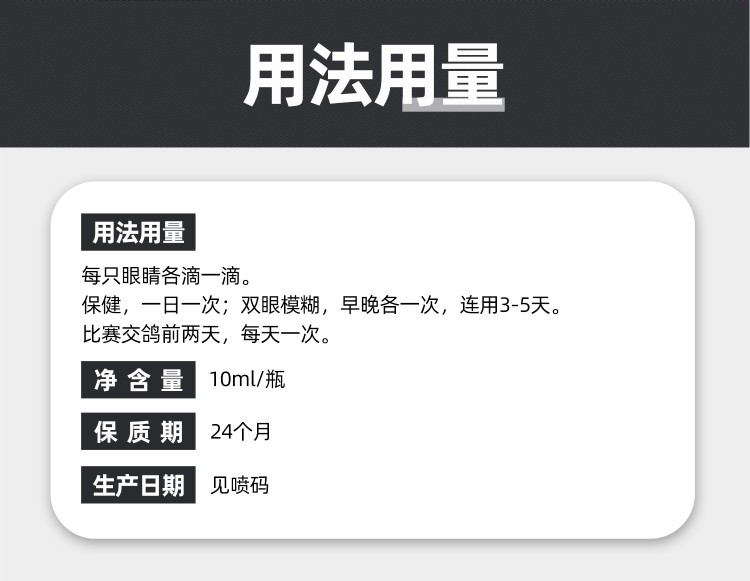 用法用量

用法用量

每只眼睛各滴一滴。
保健，一日一次；双眼模糊，早晚各一次，连用3-5天。
比赛交鸽前两天，每天一次。

净含量 10ml/瓶

保质期 24个月

生产日期 见喷码